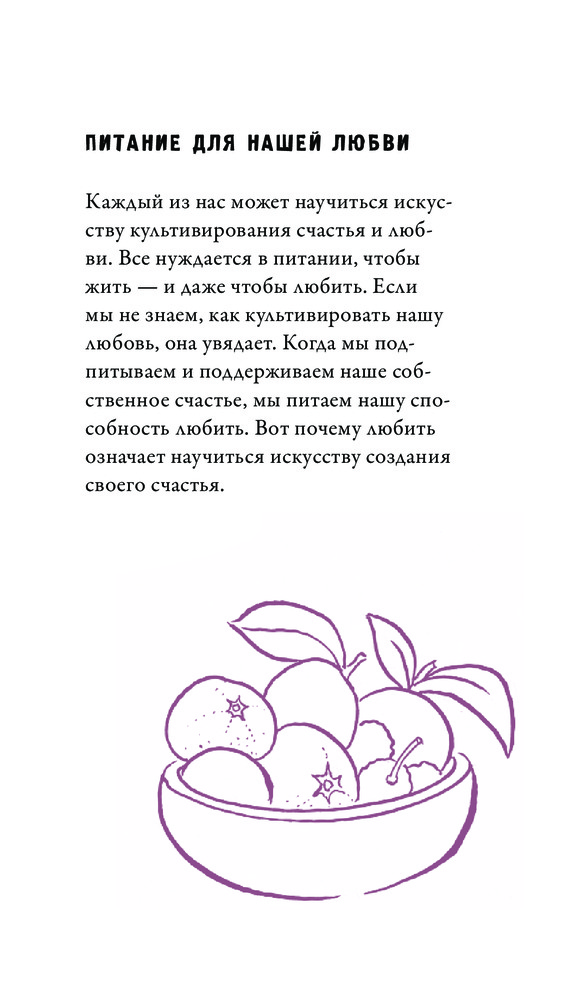 ПИТАНИЕ ДЛЯ НАШЕЙ ЛЮБВИ

Каждый из нас может научиться искусству культивирования счастья и любви. Все нуждается в питании, чтобы жить — и даже чтобы любить. Если мы не знаем, как культивировать нашу любовь, она увядает. Когда мы подпитываем и поддерживаем наше собственное счастье, мы питаем нашу способность любить. Вот почему любить означает научиться искусству создания своего счастья.